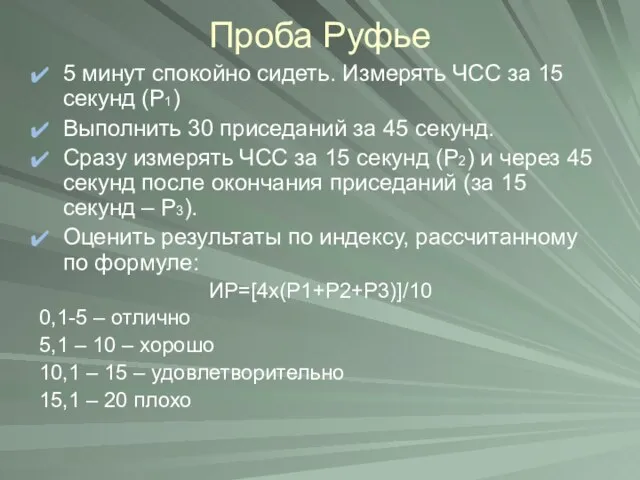 Проба Руфье

✔ 5 минут спокойно сидеть. Измерять ЧСС за 15 секунд ($P_1$)

✔ Выполнить 30 приседаний за 45 секунд.

✔ Сразу измерять ЧСС за 15 секунд ($P_2$) и через 45 секунд после окончания приседаний (за 15 секунд – $P_3$).

✔ Оценить результаты по индексу, рассчитанному по формуле:

ИР=[4х(Р1+Р2+Р3)]/10

0,1-5 – отлично

5,1 – 10 – хорошо

10,1 – 15 – удовлетворительно

15,1 – 20 плохо